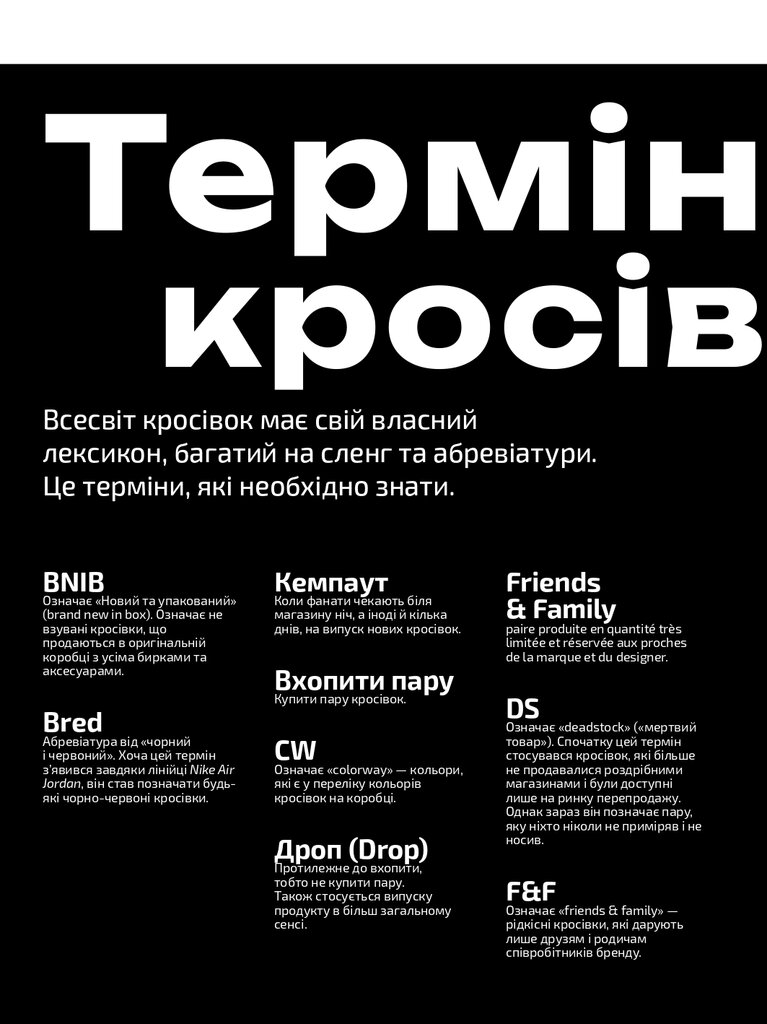 Термін кросів

Всесвіт кросівок має свій власний лексикон, багатий на сленг та абревіатури. Це терміни, які необхідно знати.

BNIB
Означає «Новий та упакований» (brand new in box). Означає не взувані кросівки, що продаються в оригінальній коробці з усіма бирками та аксесуарами.

Bred
Абревіатура від «чорний і червоний». Хоча цей термін з'явився завдяки лінійці Nike Air Jordan, він став позначати будь-які чорно-червоні кросівки.

Кемпаут
Коли фанати чекають біля магазину ніч, а іноді й кілька днів, на випуск нових кросівок.

Вхопити пару
Купити пару кросівок.

CW
Означає «colorway» — кольори, які є у переліку кольорів кросівок на коробці.

Дроп (Drop)
Протилежне до вхопити, тобто не купити пару. Також стосується випуску продукту в більш загальному сенсі.

Friends & Family
paire produite en quantité très limitée et réservée aux proches de la marque et du designer.

DS
Означає «deadstock» («мертвий товар»). Спочатку цей термін стосувався кросівок, які більше не продавалися роздрібними магазинами і були доступні лише на ринку перепродажу. Однак зараз він позначає пару, яку ніхто ніколи не приміряв і не носив.

F&F
Означає «friends & family» — рідкісні кросівки, які дарують лише друзям і родичам співробітників бренду.